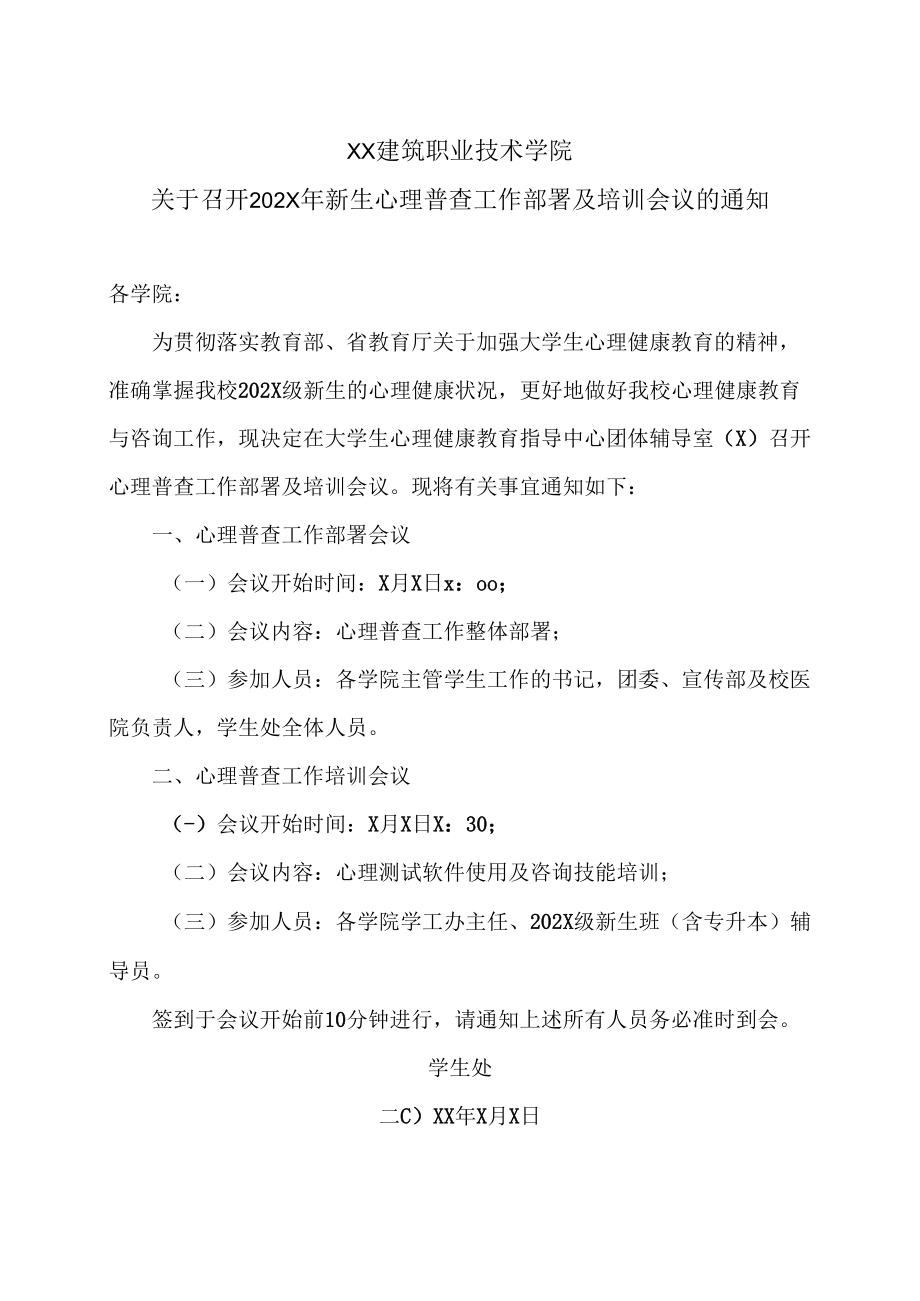 XX建筑职业技术学院

关于召开202X年新生心理普查工作部署及培训会议的通知

各学院：

为贯彻落实教育部、省教育厅关于加强大学生心理健康教育的精神，准确掌握我校202X级新生的心理健康状况，更好地做好我校心理健康教育与咨询工作，现决定在大学生心理健康教育指导中心团体辅导室（X）召开心理普查工作部署及培训会议。现将有关事宜通知如下：

一、心理普查工作部署会议

（一）会议开始时间：X月X日x：oo；

（二）会议内容：心理普查工作整体部署；

（三）参加人员：各学院主管学生工作的书记，团委、宣传部及校医院负责人，学生处全体人员。

二、心理普查工作培训会议

(-）会议开始时间：X月X日X：30；

（二）会议内容：心理测试软件使用及咨询技能培训；

（三）参加人员：各学院学工办主任、202X级新生班（含专升本）辅导员。

签到于会议开始前10分钟进行，请通知上述所有人员务必准时到会。

学生处

二C）XX年X月X日